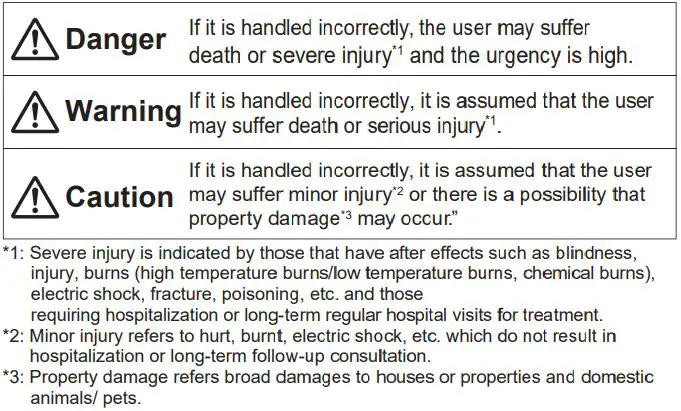 | Danger | If it is handled incorrectly, the user may suffer death or severe injury$^{*1}$ and the urgency is high. |
|---|---|
| Warning | If it is handled incorrectly, it is assumed that the user may suffer death or serious injury$^{*1}$. |
| Caution | If it is handled incorrectly, it is assumed that the user may suffer minor injury$^{*2}$ or there is a possibility that property damage$^{*3}$ may occur." |

*1: Severe injury is indicated by those that have after effects such as blindness, injury, burns (high temperature burns/low temperature burns, chemical burns), electric shock, fracture, poisoning, etc. and those requiring hospitalization or long-term regular hospital visits for treatment.

*2: Minor injury refers to hurt, burnt, electric shock, etc. which do not result in hospitalization or long-term follow-up consultation.

*3: Property damage refers broad damages to houses or properties and domestic animals/ pets.